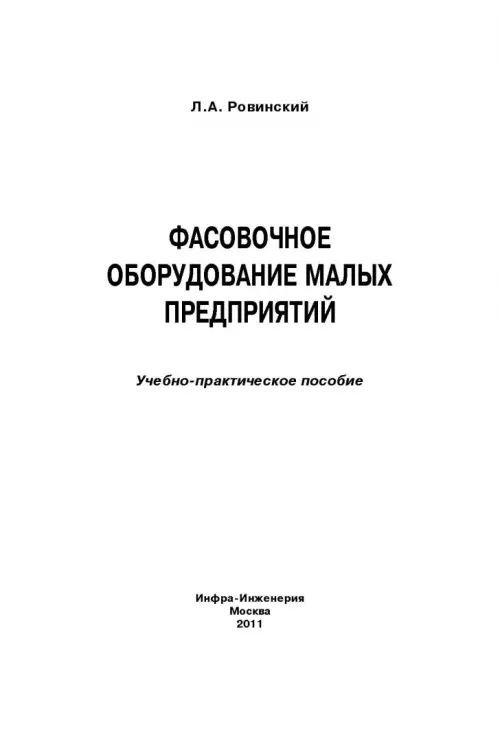 Л.А. Ровинский

ФАСОВОЧНОЕ
ОБОРУДОВАНИЕ МАЛЫХ
ПРЕДПРИЯТИЙ

Учебно-практическое пособие

Инфра-Инженерия
Москва
2011